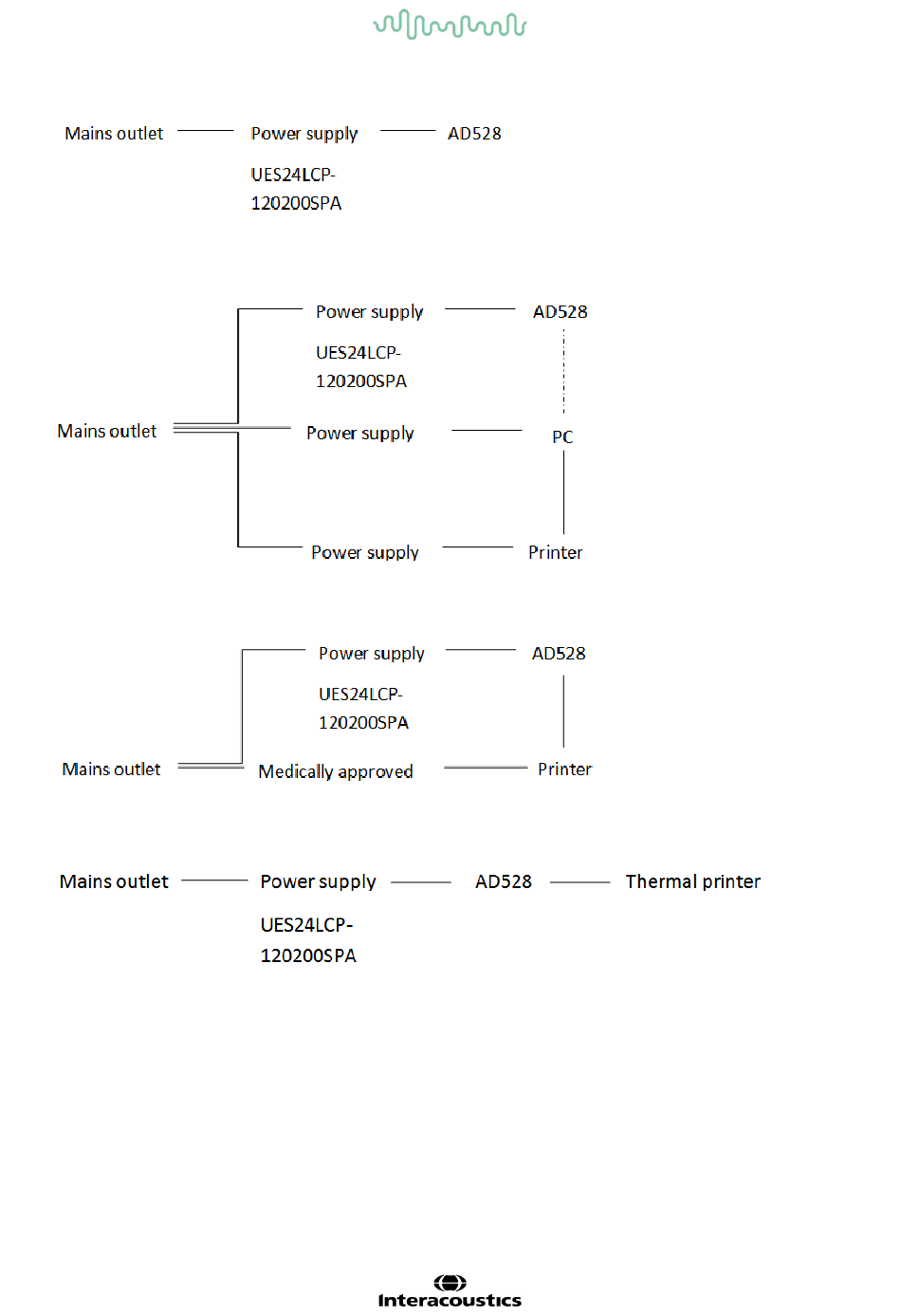 Mains outlet Power supply AD528

UES24LCP-120200SPA

Power supply AD528

UES24LCP-120200SPA

Mains outlet Power supply PC

Power supply Printer

Power supply AD528

UES24LCP-120200SPA

Mains outlet Medically approved Printer

Mains outlet Power supply AD528 Thermal printer

UES24LCP-120200SPA

Interacoustics